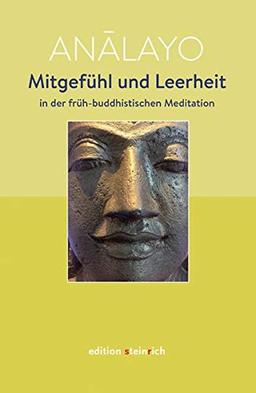 ANĀLAYO

Mitgefühl und Leerheit

in der früh-buddhistischen Meditation

edition steinrich